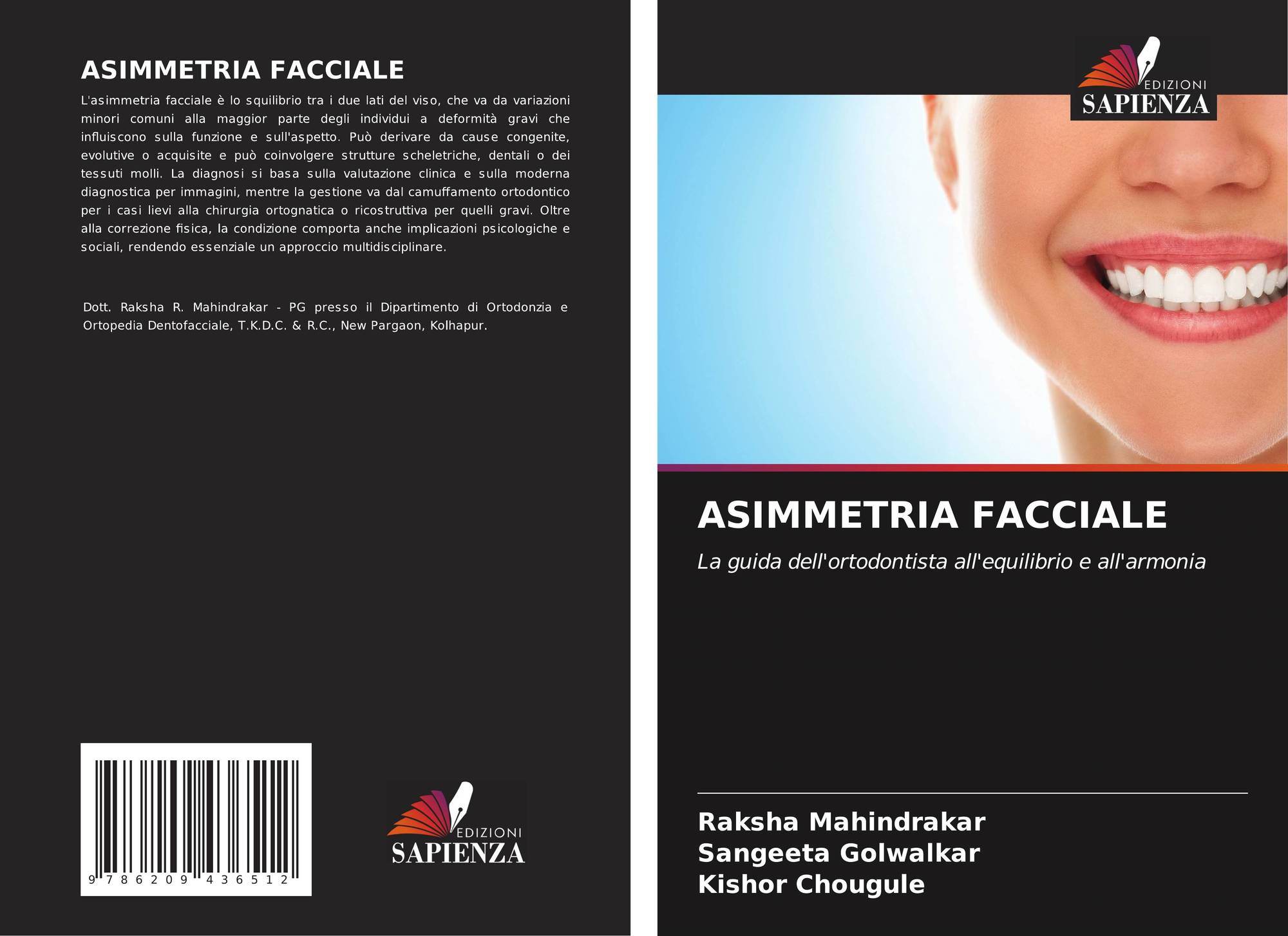 ASIMMETRIA FACCIALE

L'asimmetria facciale è lo squilibrio tra i due lati del viso, che va da variazioni minori comuni alla maggior parte degli individui a deformità gravi che influiscono sulla funzione e sull'aspetto. Può derivare da cause congenite, evolutive o acquisite e può coinvolgere strutture scheletriche, dentali o dei tessuti molli. La diagnosi si basa sulla valutazione clinica e sulla moderna diagnostica per immagini, mentre la gestione va dal camuffamento ortodontico per i casi lievi alla chirurgia ortognatica o ricostruttiva per quelli gravi. Oltre alla correzione fisica, la condizione comporta anche implicazioni psicologiche e sociali, rendendo essenziale un approccio multidisciplinare.

Dott. Raksha R. Mahindrakar - PG presso il Dipartimento di Ortodonzia e Ortopedia Dentofacciale, T.K.D.C. & R.C., New Pargaon, Kolhapur.

9 786209 436512

EDIZIONI
SAPIENZA

EDIZIONI
SAPIENZA

ASIMMETRIA FACCIALE

La guida dell'ortodontista all'equilibrio e all'armonia

Raksha Mahindrakar
Sangeeta Golwalkar
Kishor Chougule